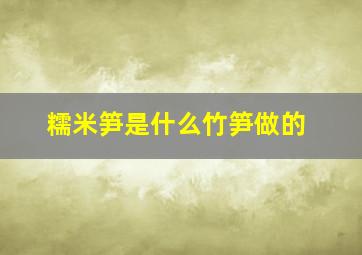 糯米笋是什么竹笋做的